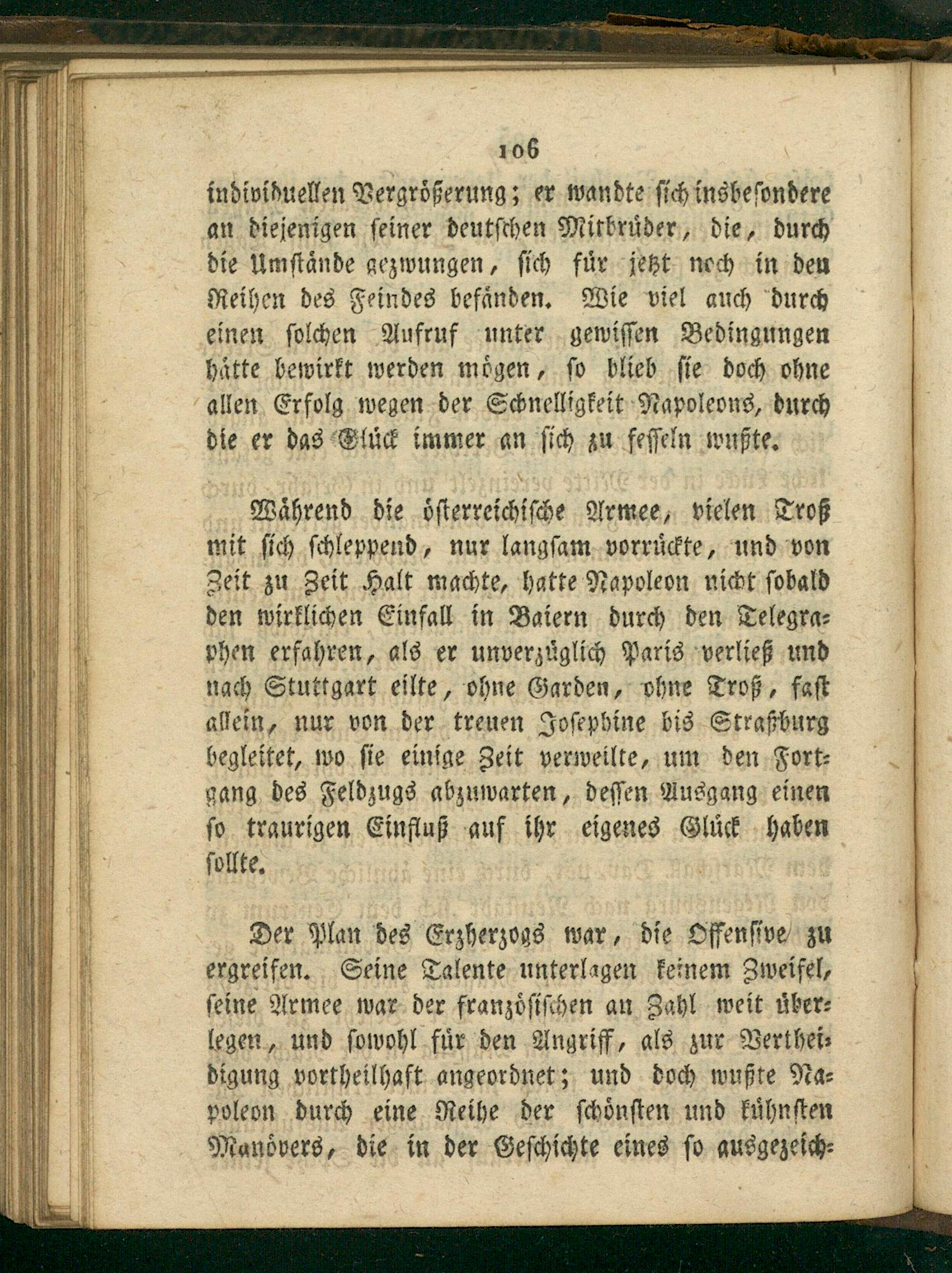 106

individuellen Vergrößerung; er wandte sich insbesondere an diejenigen seiner deutschen Mitbrüder, die, durch die Umstände gezwungen, sich für jetzt noch in den Reihen des Feindes befänden. Wie viel auch durch einen solchen Aufruf unter gewissen Bedingungen hätte bewirkt werden mögen, so blieb sie doch ohne allen Erfolg wegen der Schnelligkeit Napoleons, durch die er das Glück immer an sich zu fesseln wußte.

Während die österreichische Armee, vielen Troß mit sich schleppend, nur langsam vorrückte, und von Zeit zu Zeit Halt machte, hatte Napoleon nicht sobald den wirklichen Einfall in Baiern durch den Telegraphen erfahren, als er unverzüglich Paris verließ und nach Stuttgart eilte, ohne Garden, ohne Troß, fast allein, nur von der treuen Josephine bis Straßburg begleitet, wo sie einige Zeit verweilte, um den Fortgang des Feldzugs abzuwarten, dessen Ausgang einen so traurigen Einfluß auf ihr eigenes Glück haben sollte.

Der Plan des Erzherzogs war, die Offensive zu ergreifen. Seine Talente unterlagen keinem Zweifel, seine Armee war der französischen an Zahl weit überlegen, und sowohl für den Angriff, als zur Vertheidigung vortheilhaft angeordnet; und doch wußte Napoleon durch eine Reihe der schönsten und kühnsten Manövers, die in der Geschichte eines so ausgezeich-